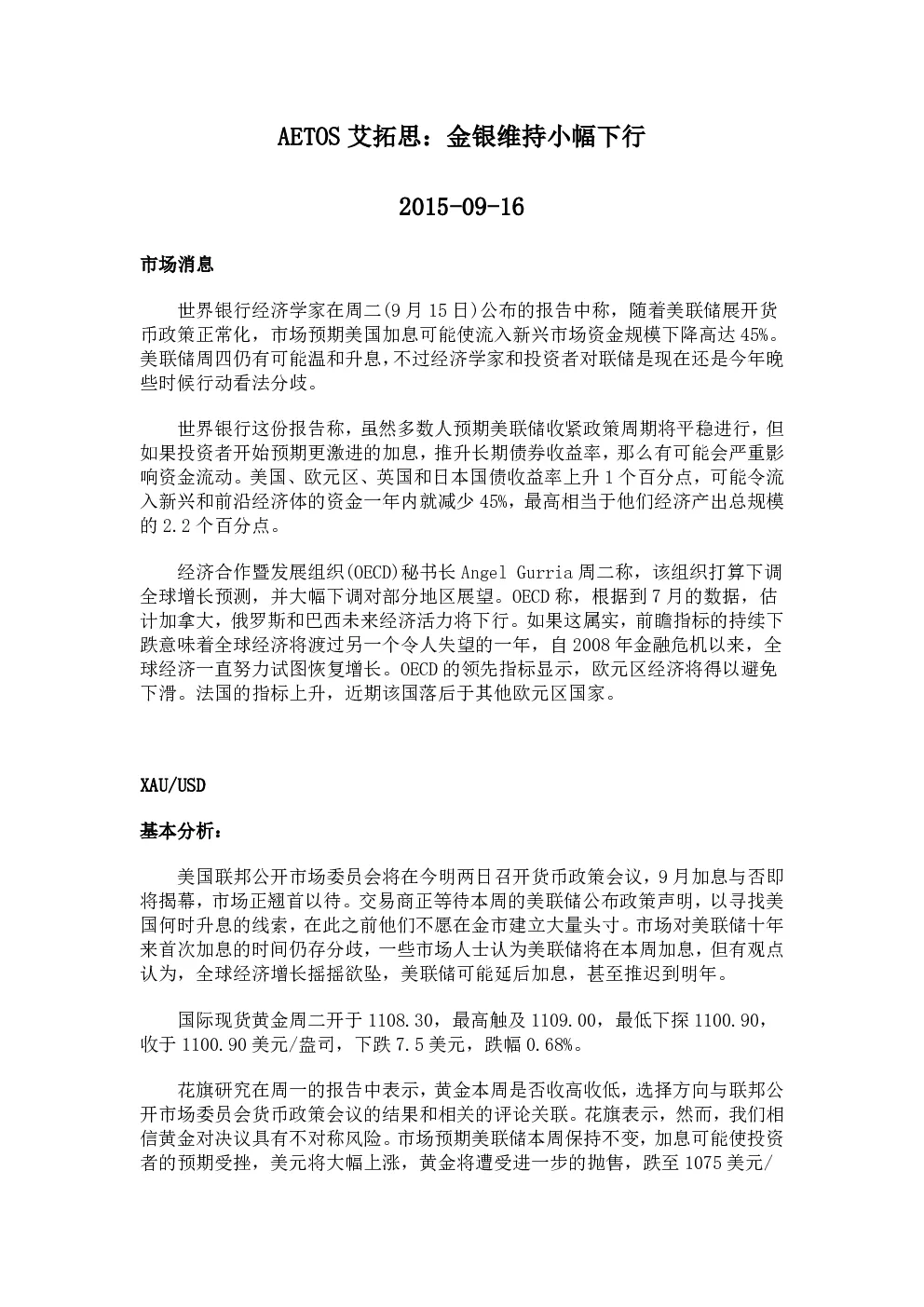 AETOS 艾拓思：金银维持小幅下行

2015-09-16

市场消息

世界银行经济学家在周二(9 月 15 日)公布的报告中称，随着美联储展开货币政策正常化，市场预期美国加息可能使流入新兴市场资金规模下降高达 45%。美联储周四仍有可能温和升息，不过经济学家和投资者对联储是现在还是今年晚些时候行动看法分歧。

世界银行这份报告称，虽然多数人预期美联储收紧政策周期将平稳进行，但如果投资者开始预期更激进的加息，推升长期债券收益率，那么有可能会严重影响资金流动。美国、欧元区、英国和日本国债收益率上升 1 个百分点，可能令流入新兴和前沿经济体的资金一年内就减少 45%，最高相当于他们经济产出总规模的 2.2 个百分点。

经济合作暨发展组织(OECD)秘书长 Angel Gurria 周二称，该组织打算下调全球增长预测，并大幅下调对部分地区展望。OECD 称，根据到 7 月的数据，估计加拿大，俄罗斯和巴西未来经济活力将下行。如果这属实，前瞻指标的持续下跌意味着全球经济将渡过另一个令人失望的一年，自 2008 年金融危机以来，全球经济一直努力试图恢复增长。OECD 的领先指标显示，欧元区经济将得以避免下滑。法国的指标上升，近期该国落后于其他欧元区国家。

XAU/USD

基本分析：

美国联邦公开市场委员会将在今明两日召开货币政策会议，9 月加息与否即将揭幕，市场正翘首以待。交易商正等待本周的美联储公布政策声明，以寻找美国何时升息的线索，在此之前他们不愿在金市建立大量头寸。市场对美联储十年来首次加息的时间仍存分歧，一些市场人士认为美联储将在本周加息，但有观点认为，全球经济增长摇摇欲坠，美联储可能延后加息，甚至推迟到明年。

国际现货黄金周二开于 1108.30，最高触及 1109.00，最低下探 1100.90，收于 1100.90 美元/盎司，下跌 7.5 美元，跌幅 0.68%。

花旗研究在周一的报告中表示，黄金本周是否收高收低，选择方向与联邦公开市场委员会货币政策会议的结果和相关的评论关联。花旗表示，然而，我们相信黄金对决议具有不对称风险。市场预期美联储本周保持不变，加息可能使投资者的预期受挫，美元将大幅上涨，黄金将遭受进一步的抛售，跌至 1075 美元/